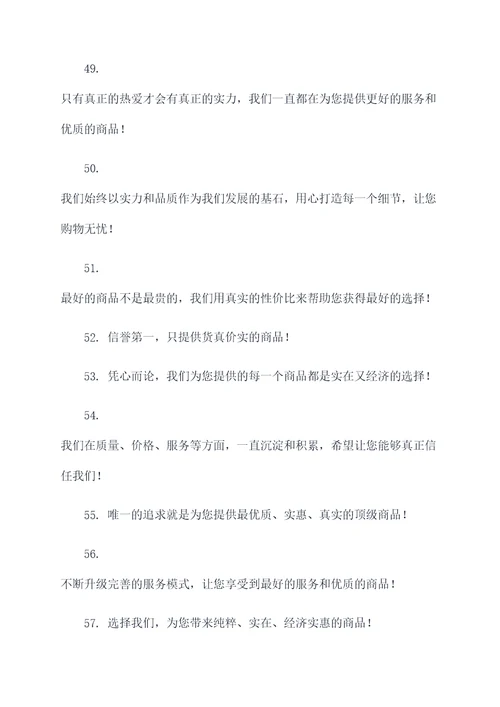 49.

只有真正的热爱才会有真正的实力，我们一直都在为您提供更好的服务和优质的商品！

50.

我们始终以实力和品质作为我们发展的基石，用心打造每一个细节，让您购物无忧！

51.

最好的商品不是最贵的，我们用真实的性价比来帮助您获得最好的选择！

52. 信誉第一，只提供货真价实的商品！

53. 凭心而论，我们为您提供的每一个商品都是实在又经济的选择！

54.

我们在质量、价格、服务等方面，一直沉淀和积累，希望让您能够真正信任我们！

55. 唯一的追求就是为您提供最优质、实惠、真实的顶级商品！

56.

不断升级完善的服务模式，让您享受到最好的服务和优质的商品！

57. 选择我们，为您带来纯粹、实在、经济实惠的商品！